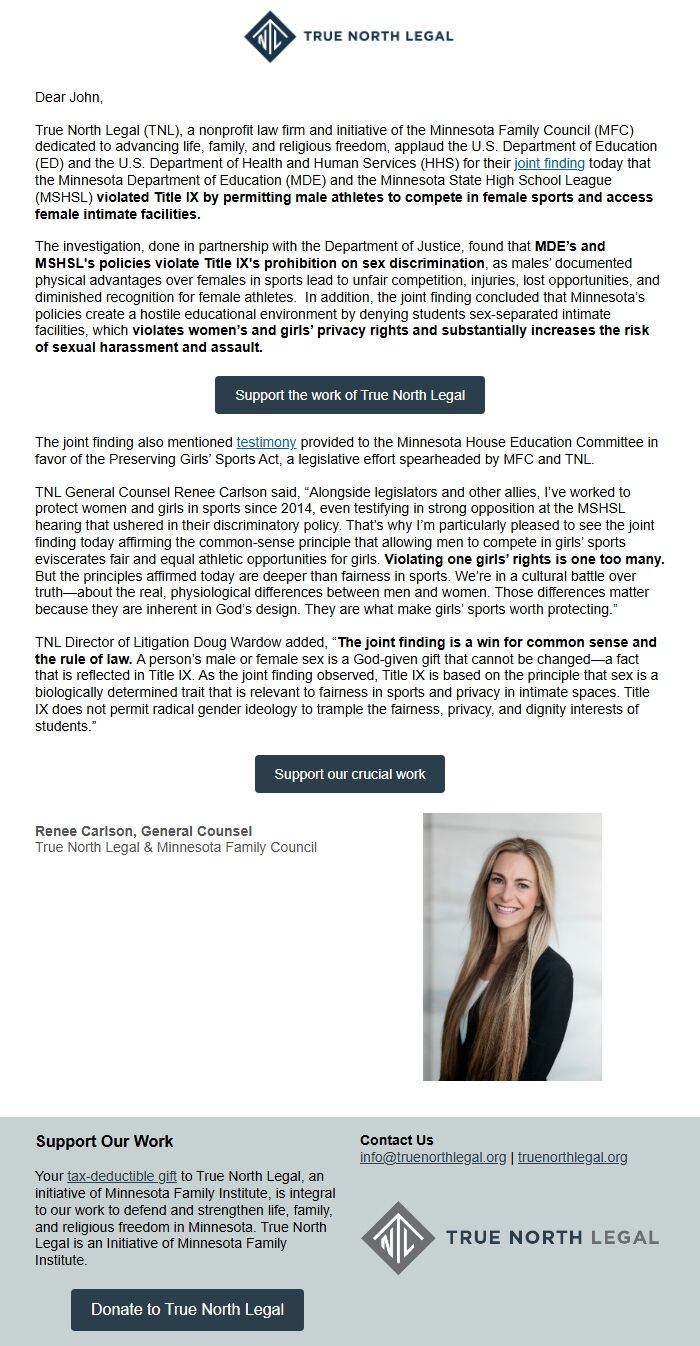 TRUE NORTH LEGAL

Dear John,

True North Legal (TNL), a nonprofit law firm and initiative of the Minnesota Family Council (MFC) dedicated to advancing life, family, and religious freedom, applaud the U.S. Department of Education (ED) and the U.S. Department of Health and Human Services (HHS) for their joint finding today that the Minnesota Department of Education (MDE) and the Minnesota State High School League (MSHSL) violated Title IX by permitting male athletes to compete in female sports and access female intimate facilities.

The investigation, done in partnership with the Department of Justice, found that MDE's and MSHSL's policies violate Title IX's prohibition on sex discrimination, as males' documented physical advantages over females in sports lead to unfair competition, injuries, lost opportunities, and diminished recognition for female athletes. In addition, the joint finding concluded that Minnesota's policies create a hostile educational environment by denying students sex-separated intimate facilities, which violates women's and girls' privacy rights and substantially increases the risk of sexual harassment and assault.

Support the work of True North Legal

The joint finding also mentioned testimony provided to the Minnesota House Education Committee in favor of the Preserving Girls' Sports Act, a legislative effort spearheaded by MFC and TNL.

TNL General Counsel Renee Carlson said, "Alongside legislators and other allies, I've worked to protect women and girls in sports since 2014, even testifying in strong opposition at the MSHSL hearing that ushered in their discriminatory policy. That's why I'm particularly pleased to see the joint finding today affirming the common-sense principle that allowing men to compete in girls' sports eviscerates fair and equal athletic opportunities for girls. Violating one girls' rights is one too many. But the principles affirmed today are deeper than fairness in sports. We're in a cultural battle over truth—about the real, physiological differences between men and women. Those differences matter because they are inherent in God's design. They are what make girls' sports worth protecting."

TNL Director of Litigation Doug Wardow added, "The joint finding is a win for common sense and the rule of law. A person's male or female sex is a God-given gift that cannot be changed—a fact that is reflected in Title IX. As the joint finding observed, Title IX is based on the principle that sex is a biologically determined trait that is relevant to fairness in sports and privacy in intimate spaces. Title IX does not permit radical gender ideology to trample the fairness, privacy, and dignity interests of students."

Support our crucial work

Renee Carlson, General Counsel
True North Legal & Minnesota Family Council

Support Our Work

Your tax-deductible gift to True North Legal, an initiative of Minnesota Family Institute, is integral to our work to defend and strengthen life, family, and religious freedom in Minnesota. True North Legal is an Initiative of Minnesota Family Institute.

Donate to True North Legal

Contact Us
info@truenorthlegal.org | truenorthlegal.org

TRUE NORTH LEGAL